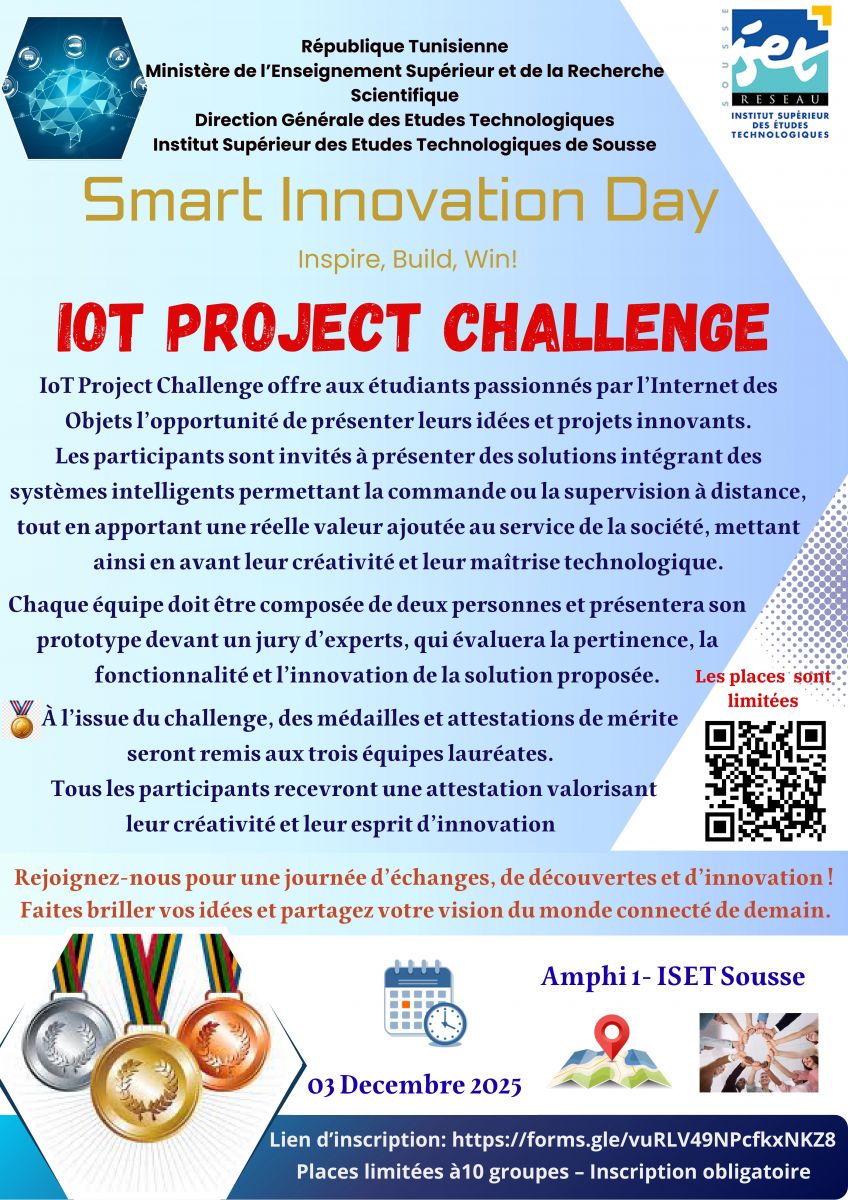 République Tunisienne
Ministère de l'Enseignement Supérieur et de la Recherche Scientifique
Direction Générale des Etudes Technologiques
Institut Supérieur des Etudes Technologiques de Sousse

iset
SOUSSE
RESEAU
INSTITUT SUPÉRIEUR DES ÉTUDES TECHNOLOGIQUES

Smart Innovation Day

Inspire, Build, Win!

IOT PROJECT CHALLENGE

IoT Project Challenge offre aux étudiants passionnés par l'Internet des Objets l'opportunité de présenter leurs idées et projets innovants. Les participants sont invités à présenter des solutions intégrant des systèmes intelligents permettant la commande ou la supervision à distance, tout en apportant une réelle valeur ajoutée au service de la société, mettant ainsi en avant leur créativité et leur maîtrise technologique.

Chaque équipe doit être composée de deux personnes et présentera son prototype devant un jury d'experts, qui évaluera la pertinence, la fonctionnalité et l'innovation de la solution proposée.

Les places sont limitées

À l'issue du challenge, des médailles et attestations de mérite seront remis aux trois équipes lauréates.
Tous les participants recevront une attestation valorisant leur créativité et leur esprit d'innovation

Rejoignez-nous pour une journée d'échanges, de découvertes et d'innovation !
Faites briller vos idées et partagez votre vision du monde connecté de demain.

Amphi 1- ISET Sousse

03 Decembre 2025

Lien d'inscription: https://forms.gle/vuRLV49NPcfkxNKZ8
Places limitées à10 groupes – Inscription obligatoire